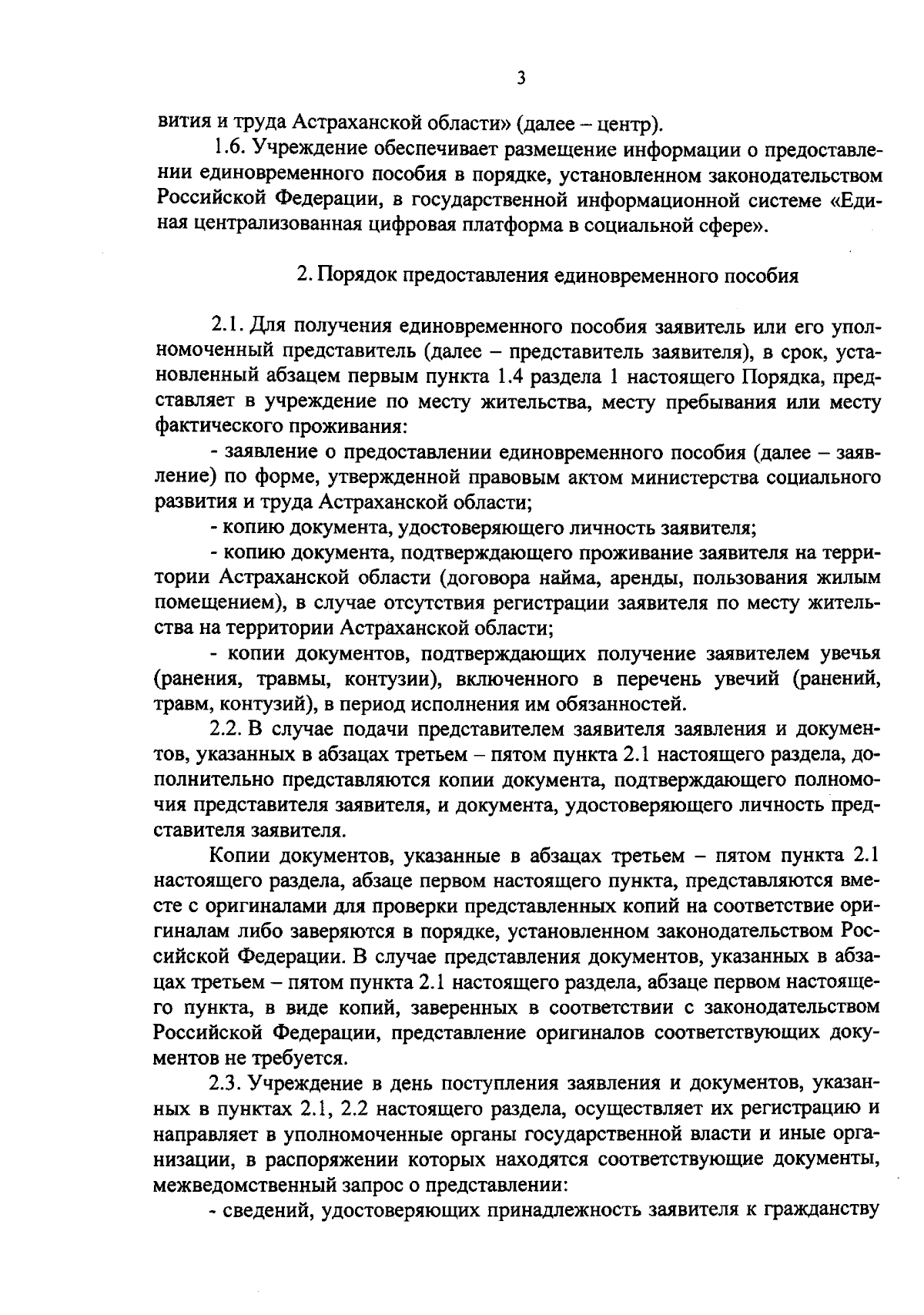 3

вития и труда Астраханской области» (далее – центр).

1.6. Учреждение обеспечивает размещение информации о предоставлении единовременного пособия в порядке, установленном законодательством Российской Федерации, в государственной информационной системе «Единая централизованная цифровая платформа в социальной сфере».

2. Порядок предоставления единовременного пособия

2.1. Для получения единовременного пособия заявитель или его уполномоченный представитель (далее – представитель заявителя), в срок, установленный абзацем первым пункта 1.4 раздела 1 настоящего Порядка, представляет в учреждение по месту жительства, месту пребывания или месту фактического проживания:

- заявление о предоставлении единовременного пособия (далее – заявление) по форме, утвержденной правовым актом министерства социального развития и труда Астраханской области;

- копию документа, удостоверяющего личность заявителя;

- копию документа, подтверждающего проживание заявителя на территории Астраханской области (договора найма, аренды, пользования жилым помещением), в случае отсутствия регистрации заявителя по месту жительства на территории Астраханской области;

- копии документов, подтверждающих получение заявителем увечья (ранения, травмы, контузии), включенного в перечень увечий (ранений, травм, контузий), в период исполнения им обязанностей.

2.2. В случае подачи представителем заявителя заявления и документов, указанных в абзацах третьем – пятом пункта 2.1 настоящего раздела, дополнительно представляются копии документа, подтверждающего полномочия представителя заявителя, и документа, удостоверяющего личность представителя заявителя.

Копии документов, указанные в абзацах третьем – пятом пункта 2.1 настоящего раздела, абзаце первом настоящего пункта, представляются вместе с оригиналами для проверки представленных копий на соответствие оригиналам либо заверяются в порядке, установленном законодательством Российской Федерации. В случае представления документов, указанных в абзацах третьем – пятом пункта 2.1 настоящего раздела, абзаце первом настоящего пункта, в виде копий, заверенных в соответствии с законодательством Российской Федерации, представление оригиналов соответствующих документов не требуется.

2.3. Учреждение в день поступления заявления и документов, указанных в пунктах 2.1, 2.2 настоящего раздела, осуществляет их регистрацию и направляет в уполномоченные органы государственной власти и иные организации, в распоряжении которых находятся соответствующие документы, межведомственный запрос о представлении:

- сведений, удостоверяющих принадлежность заявителя к гражданству